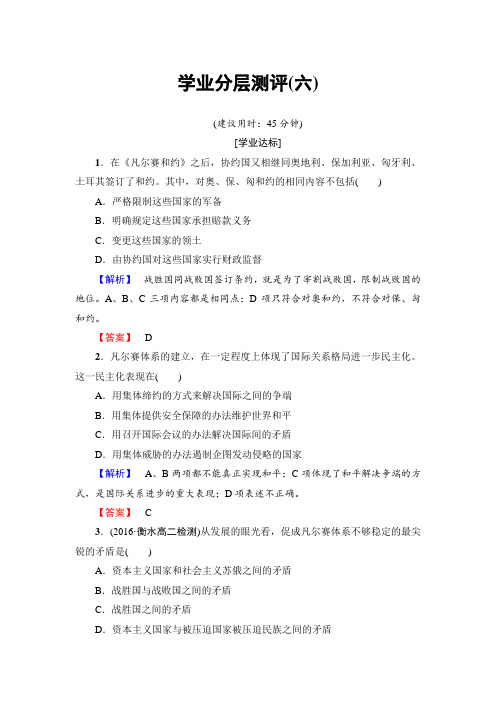 学业分层测评(六)

(建议用时：45 分钟)

[学业达标]

1．在《凡尔赛和约》之后，协约国又相继同奥地利、保加利亚、匈牙利、土耳其签订了和约。其中，对奥、保、匈和约的相同内容不包括(　　)

A．严格限制这些国家的军备

B．明确规定这些国家承担赔款义务

C．变更这些国家的领土

D．由协约国对这些国家实行财政监督

【解析】　战胜国同战败国签订条约，就是为了宰割战败国，限制战败国的地位。A、B、C 三项内容都是相同点；D 项只符合对奥和约，不符合对保、匈和约。

【答案】　D

2．凡尔赛体系的建立，在一定程度上体现了国际关系格局进一步民主化。这一民主化表现在(　　)

A．用集体缔约的方式来解决国际之间的争端

B．用集体提供安全保障的办法维护世界和平

C．用召开国际会议的办法解决国际间的矛盾

D．用集体威胁的办法遏制企图发动侵略的国家

【解析】　A、B 两项都不能真正实现和平；C 项体现了和平解决争端的方式，是国际关系进步的重大表现；D 项表述不正确。

【答案】　C

3．(2016·衡水高二检测)从发展的眼光看，促成凡尔赛体系不够稳定的最尖锐的矛盾是(　　)

A．资本主义国家和社会主义苏俄之间的矛盾

B．战胜国与战败国之间的矛盾

C．战胜国之间的矛盾

D．资本主义国家与被压迫国家被压迫民族之间的矛盾